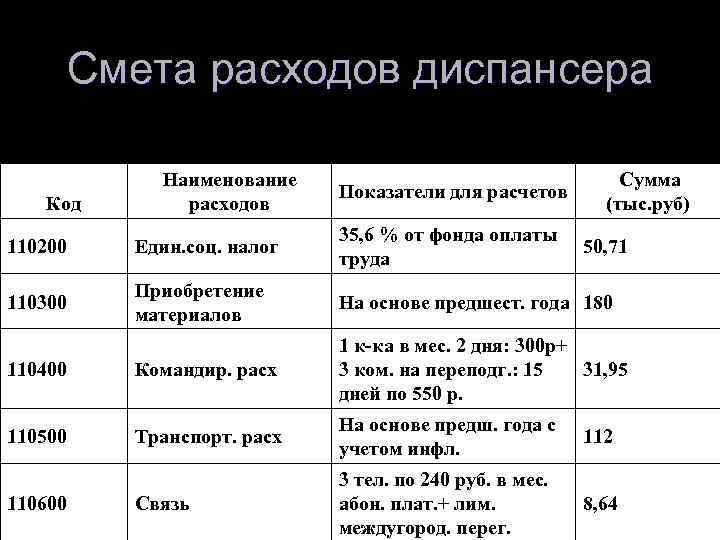 Смета расходов диспансера

| Код | Наименование расходов | Показатели для расчетов | Сумма (тыс.руб) |
|---|---|---|---|
| 110200 | Един.соц. налог | 35,6 % от фонда оплаты труда | 50,71 |
| 110300 | Приобретение материалов | На основе предшест. года | 180 |
| 110400 | Командир. расх | 1 к-ка в мес. 2 дня: 300р+ 3 ком. на переподг.: 15 дней по 550 р. | 31,95 |
| 110500 | Транспорт. расх | На основе предш. года с учетом инфл. | 112 |
| 110600 | Связь | 3 тел. по 240 руб. в мес. абон. плат.+ лим. междугород. перег. | 8,64 |